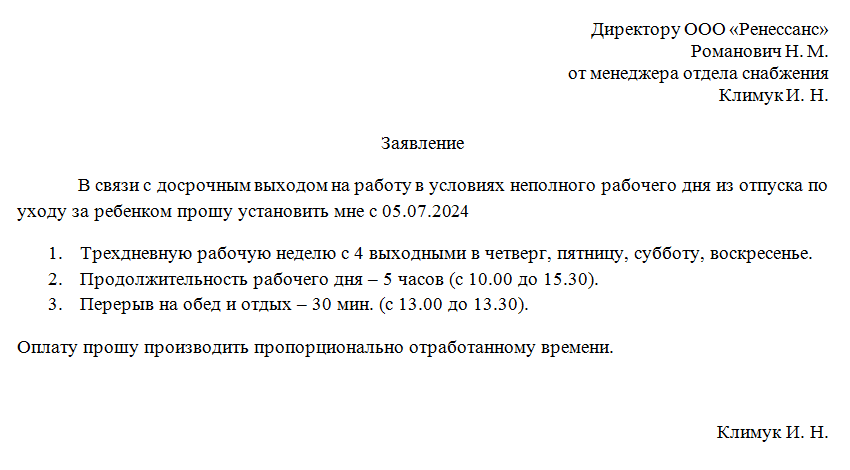 Директору ООО «Ренессанс»
Романович Н. М.
от менеджера отдела снабжения
Климук И. Н.

Заявление

В связи с досрочным выходом на работу в условиях неполного рабочего дня из отпуска по уходу за ребенком прошу установить мне с 05.07.2024

1. Трехдневную рабочую неделю с 4 выходными в четверг, пятницу, субботу, воскресенье.
2. Продолжительность рабочего дня – 5 часов (с 10.00 до 15.30).
3. Перерыв на обед и отдых – 30 мин. (с 13.00 до 13.30).

Оплату прошу производить пропорционально отработанному времени.

Климук И. Н.